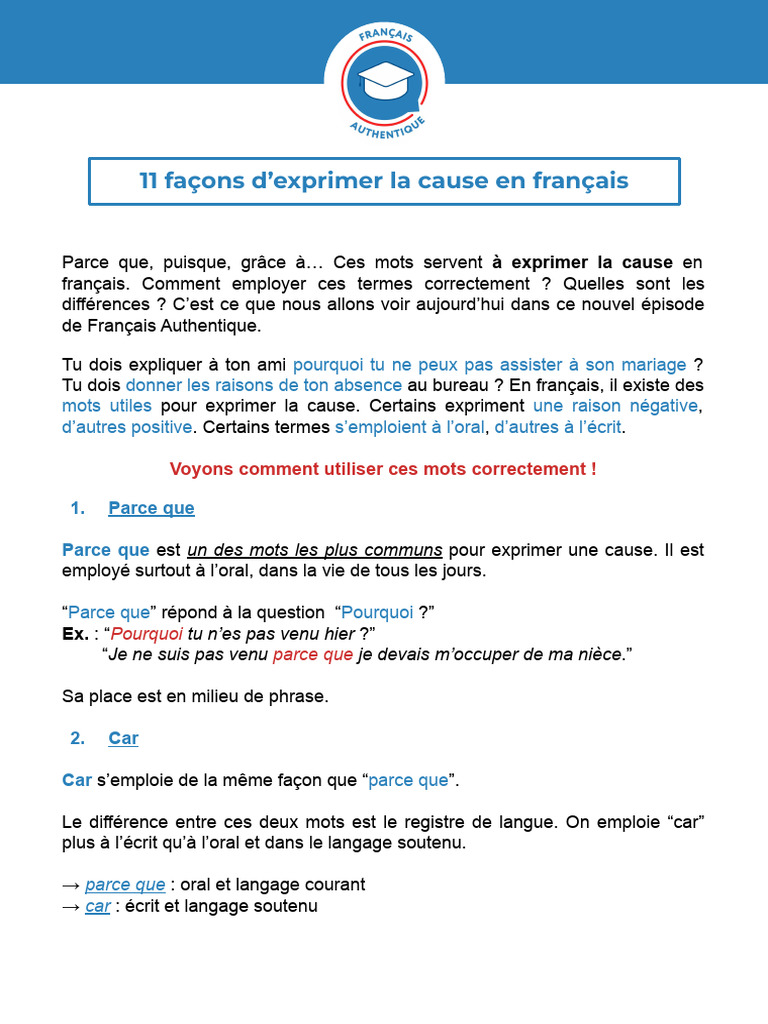 FRANÇAIS AUTHENTIQUE

11 façons d'exprimer la cause en français

Parce que, puisque, grâce à… Ces mots servent à exprimer la cause en français. Comment employer ces termes correctement ? Quelles sont les différences ? C'est ce que nous allons voir aujourd'hui dans ce nouvel épisode de Français Authentique.

Tu dois expliquer à ton ami pourquoi tu ne peux pas assister à son mariage ? Tu dois donner les raisons de ton absence au bureau ? En français, il existe des mots utiles pour exprimer la cause. Certains expriment une raison négative, d'autres positive. Certains termes s'emploient à l'oral, d'autres à l'écrit.

Voyons comment utiliser ces mots correctement !

1. Parce que

Parce que est un des mots les plus communs pour exprimer une cause. Il est employé surtout à l'oral, dans la vie de tous les jours.

"Parce que" répond à la question "Pourquoi ?"
Ex. : "Pourquoi tu n'es pas venu hier ?"
"Je ne suis pas venu parce que je devais m'occuper de ma nièce."

Sa place est en milieu de phrase.

2. Car

Car s'emploie de la même façon que "parce que".

Le différence entre ces deux mots est le registre de langue. On emploie "car" plus à l'écrit qu'à l'oral et dans le langage soutenu.

→ parce que : oral et langage courant
→ car : écrit et langage soutenu